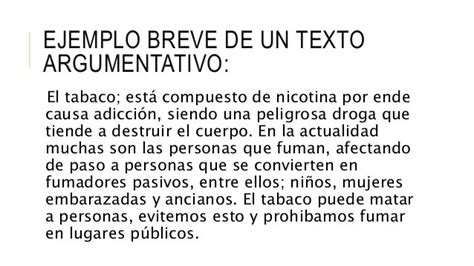 EJEMPLO BREVE DE UN TEXTO ARGUMENTATIVO:

El tabaco; está compuesto de nicotina por ende causa adicción, siendo una peligrosa droga que tiende a destruir el cuerpo. En la actualidad muchas son las personas que fuman, afectando de paso a personas que se convierten en fumadores pasivos, entre ellos; niños, mujeres embarazadas y ancianos. El tabaco puede matar a personas, evitemos esto y prohibamos fumar en lugares públicos.